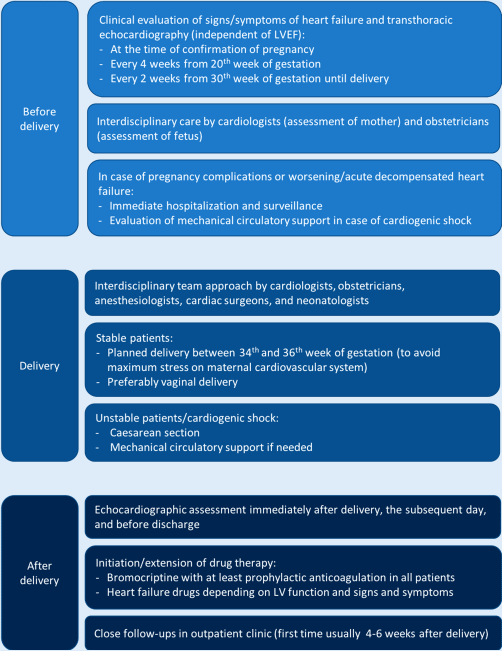 Before delivery

Clinical evaluation of signs/symptoms of heart failure and transthoracic echocardiography (independent of LVEF):
- At the time of confirmation of pregnancy
- Every 4 weeks from 20$^{th}$ week of gestation
- Every 2 weeks from 30$^{th}$ week of gestation until delivery

Interdisciplinary care by cardiologists (assessment of mother) and obstetricians (assessment of fetus)

In case of pregnancy complications or worsening/acute decompensated heart failure:
- Immediate hospitalization and surveillance
- Evaluation of mechanical circulatory support in case of cardiogenic shock

Delivery

Interdisciplinary team approach by cardiologists, obstetricians, anesthesiologists, cardiac surgeons, and neonatologists

Stable patients:
- Planned delivery between 34$^{th}$ and 36$^{th}$ week of gestation (to avoid maximum stress on maternal cardiovascular system)
- Preferably vaginal delivery

Unstable patients/cardiogenic shock:
- Caesarean section
- Mechanical circulatory support if needed

After delivery

Echocardiographic assessment immediately after delivery, the subsequent day, and before discharge

Initiation/extension of drug therapy:
- Bromocriptine with at least prophylactic anticoagulation in all patients
- Heart failure drugs depending on LV function and signs and symptoms

Close follow-ups in outpatient clinic (first time usually 4-6 weeks after delivery)